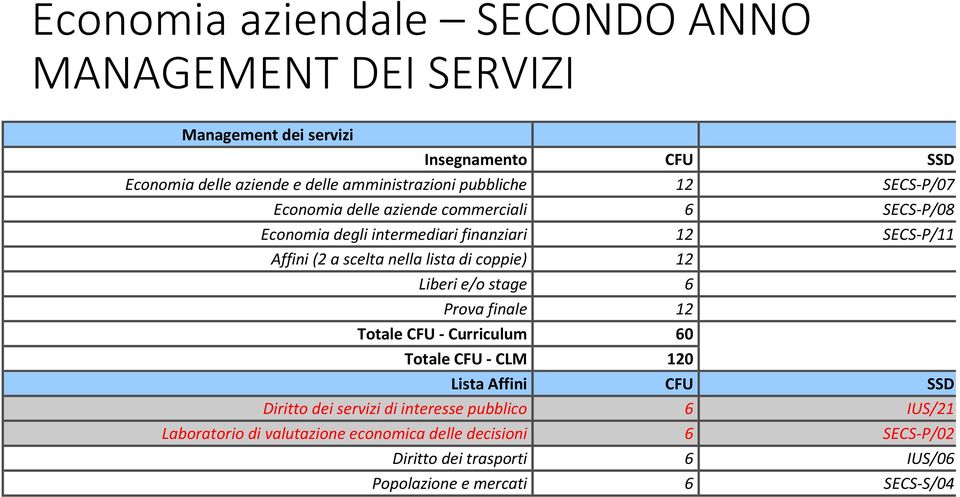 Economia aziendale – SECONDO ANNO MANAGEMENT DEI SERVIZI

| Management dei servizi | | |
|---|---|---|
| Insegnamento | CFU | SSD |
| Economia delle aziende e delle amministrazioni pubbliche | 12 | SECS-P/07 |
| Economia delle aziende commerciali | 6 | SECS-P/08 |
| Economia degli intermediari finanziari | 12 | SECS-P/11 |
| Affini (2 a scelta nella lista di coppie) | 12 | |
| Liberi e/o stage | 6 | |
| Prova finale | 12 | |
| Totale CFU - Curriculum | 60 | |
| Totale CFU - CLM | 120 | |
| Lista Affini | CFU | SSD |
| Diritto dei servizi di interesse pubblico | 6 | IUS/21 |
| Laboratorio di valutazione economica delle decisioni | 6 | SECS-P/02 |
| Diritto dei trasporti | 6 | IUS/06 |
| Popolazione e mercati | 6 | SECS-S/04 |